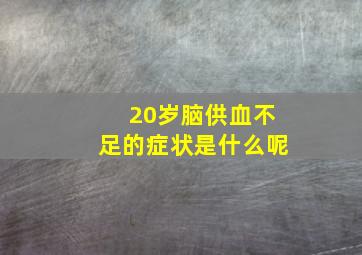 20岁脑供血不足的症状是什么呢